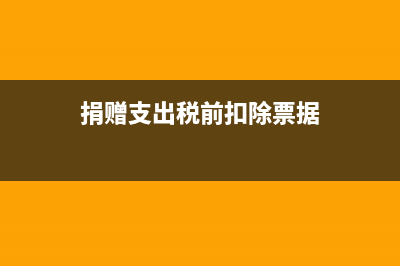 捐赠支出税前扣除票据